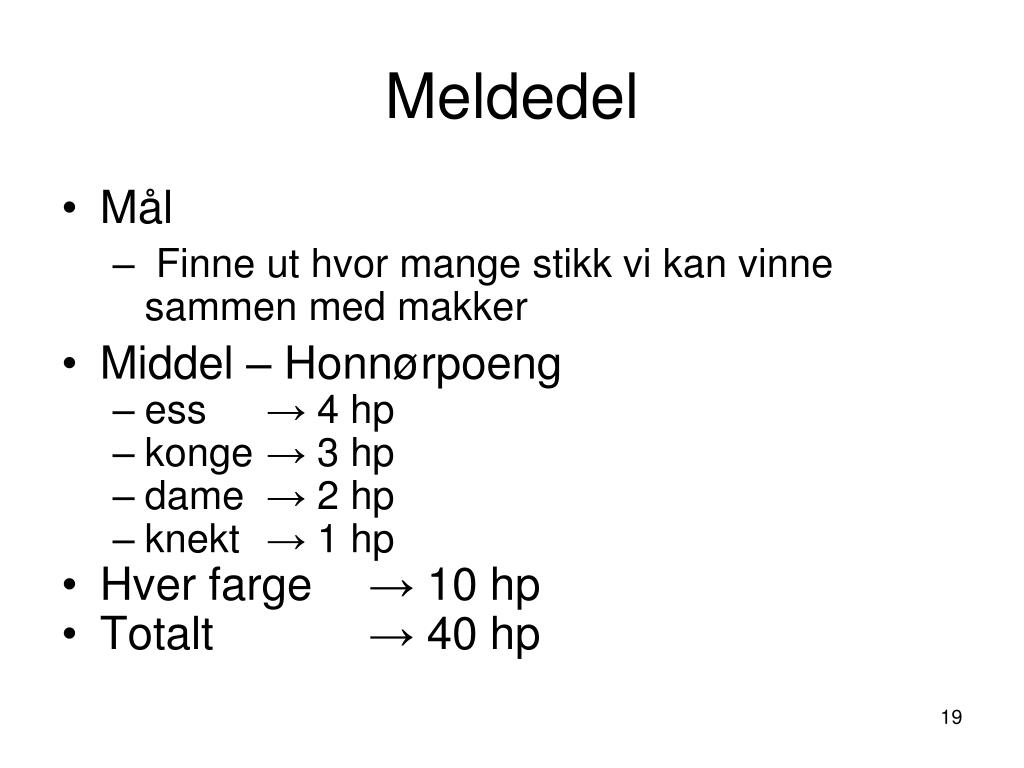 Meldedel

• Mål
  – Finne ut hvor mange stikk vi kan vinne sammen med makker
• Middel – Honnørpoeng
  – ess → 4 hp
  – konge → 3 hp
  – dame → 2 hp
  – knekt → 1 hp
• Hver farge → 10 hp
• Totalt → 40 hp

19